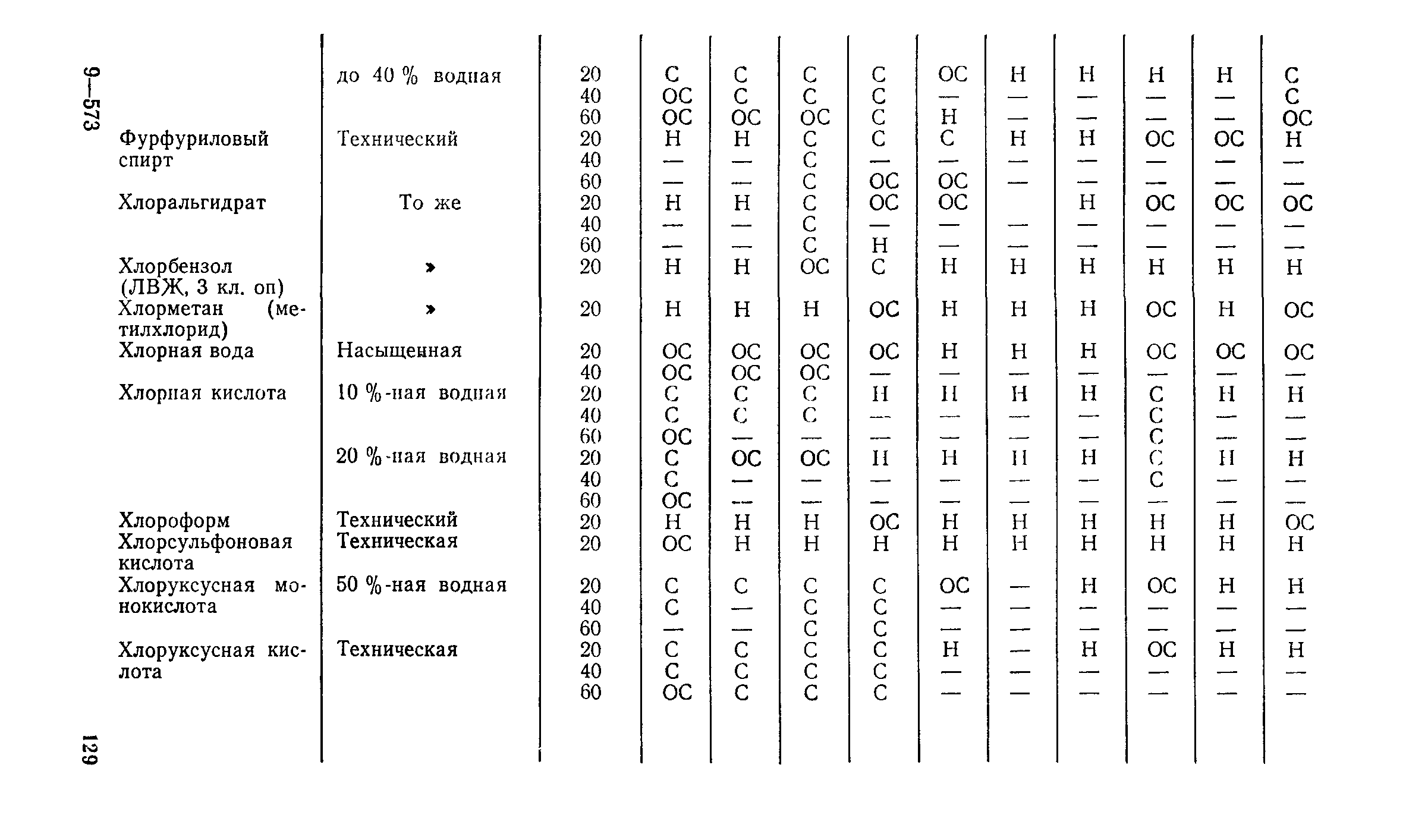 9—573

| | | | | | | | | | | | | |
|---|---|---|---|---|---|---|---|---|---|---|---|---|
| | до 40 % водная | 20 | С | С | С | С | ОС | Н | Н | Н | Н | С |
| | | 40 | ОС | С | С | С | — | — | — | — | — | С |
| | | 60 | ОС | ОС | ОС | С | Н | — | — | — | — | ОС |
| Фурфуриловый спирт | Технический | 20 | Н | Н | С | С | С | Н | Н | ОС | ОС | Н |
| | | 40 | — | — | С | — | — | — | — | — | — | — |
| | | 60 | — | — | С | ОС | ОС | — | — | — | — | — |
| Хлоральгидрат | То же | 20 | Н | Н | С | ОС | ОС | | Н | ОС | ОС | ОС |
| | | 40 | — | — | С | — | — | — | — | — | — | — |
| | | 60 | — | — | С | Н | — | — | — | — | — | — |
| Хлорбензол (ЛВЖ, 3 кл. оп) | » | 20 | Н | Н | ОС | С | Н | Н | Н | Н | Н | Н |
| Хлорметан (метилхлорид) | » | 20 | Н | Н | Н | ОС | Н | Н | Н | ОС | Н | ОС |
| Хлорная вода | Насыщенная | 20 | ОС | ОС | ОС | ОС | Н | Н | Н | ОС | ОС | ОС |
| | | 40 | ОС | ОС | ОС | — | — | — | — | — | — | — |
| Хлорная кислота | 10 %-ная водная | 20 | С | С | С | Н | Н | Н | Н | С | Н | Н |
| | | 40 | С | С | С | — | — | — | — | С | — | — |
| | | 60 | ОС | — | — | — | — | — | — | С | — | — |
| | 20 %-ная водная | 20 | С | ОС | ОС | Н | Н | Н | Н | С | Н | Н |
| | | 40 | С | — | — | — | — | — | — | С | — | — |
| | | 60 | ОС | — | — | — | — | — | — | — | — | — |
| Хлороформ | Технический | 20 | Н | Н | Н | ОС | Н | Н | Н | Н | Н | ОС |
| Хлорсульфоновая кислота | Техническая | 20 | ОС | Н | Н | Н | Н | Н | Н | Н | Н | Н |
| Хлоруксусная монокислота | 50 %-ная водная | 20 | С | С | С | С | ОС | — | Н | ОС | Н | Н |
| | | 40 | С | — | С | С | — | — | — | — | — | — |
| | | 60 | — | — | С | С | — | — | — | — | — | — |
| Хлоруксусная кислота | Техническая | 20 | С | С | С | С | Н | — | Н | ОС | Н | Н |
| | | 40 | С | С | С | С | — | — | — | — | — | — |
| | | 60 | ОС | С | С | С | — | — | — | — | — | — |

129